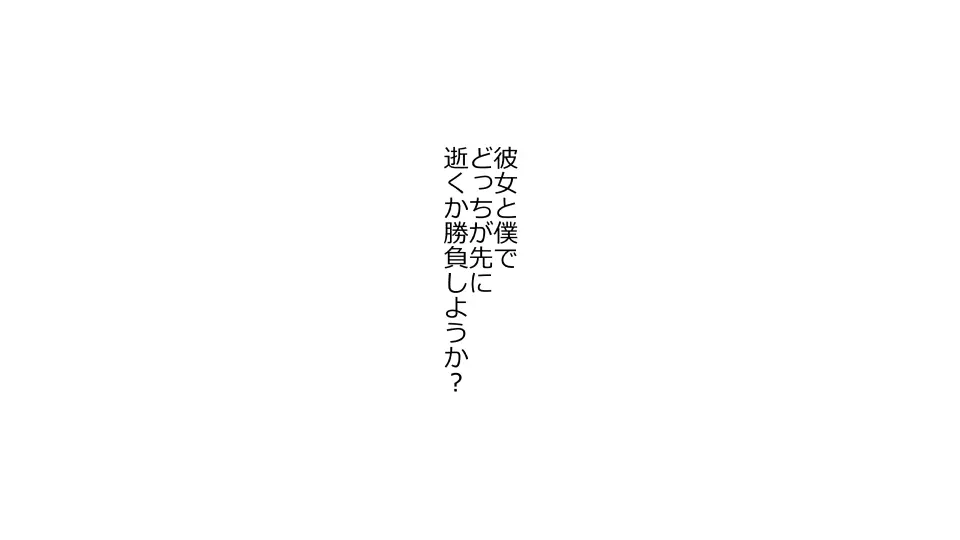 彼女と僕で
どっちが先に
逝くか勝負しようか？